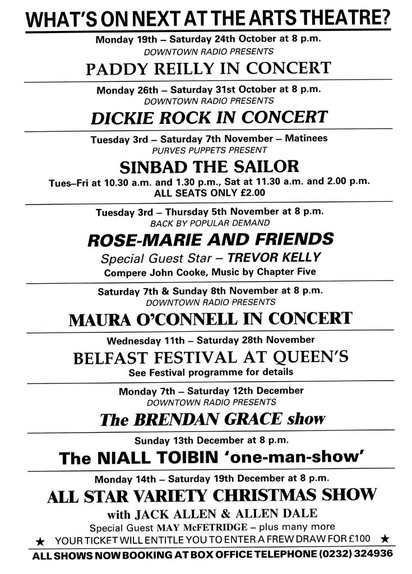 WHAT'S ON NEXT AT THE ARTS THEATRE?

Monday 19th – Saturday 24th October at 8 p.m.
DOWNTOWN RADIO PRESENTS
PADDY REILLY IN CONCERT

Monday 26th – Saturday 31st October at 8 p.m.
DOWNTOWN RADIO PRESENTS
DICKIE ROCK IN CONCERT

Tuesday 3rd – Saturday 7th November – Matinees
PURVES PUPPETS PRESENT
SINBAD THE SAILOR
Tues–Fri at 10.30 a.m. and 1.30 p.m., Sat at 11.30 a.m. and 2.00 p.m.
ALL SEATS ONLY £2.00

Tuesday 3rd – Thursday 5th November at 8 p.m.
BACK BY POPULAR DEMAND
ROSE-MARIE AND FRIENDS
Special Guest Star – TREVOR KELLY
Compere John Cooke, Music by Chapter Five

Saturday 7th & Sunday 8th November at 8 p.m.
DOWNTOWN RADIO PRESENTS
MAURA O'CONNELL IN CONCERT

Wednesday 11th – Saturday 28th November
BELFAST FESTIVAL AT QUEEN'S
See Festival programme for details

Monday 7th – Saturday 12th December
DOWNTOWN RADIO PRESENTS
The BRENDAN GRACE show

Sunday 13th December at 8 p.m.
The NIALL TOIBIN 'one-man-show'

Monday 14th – Saturday 19th December at 8 p.m.
ALL STAR VARIETY CHRISTMAS SHOW
with JACK ALLEN & ALLEN DALE
Special Guest MAY McFETRIDGE – plus many more
★ YOUR TICKET WILL ENTITLE YOU TO ENTER A FREW DRAW FOR £100 ★

ALL SHOWS NOW BOOKING AT BOX OFFICE TELEPHONE (0232) 324936